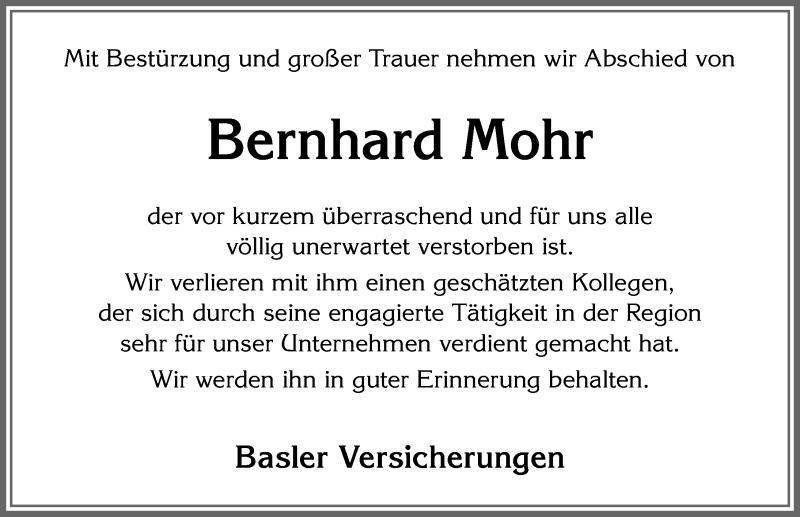 Mit Bestürzung und großer Trauer nehmen wir Abschied von

Bernhard Mohr

der vor kurzem überraschend und für uns alle völlig unerwartet verstorben ist.
Wir verlieren mit ihm einen geschätzten Kollegen, der sich durch seine engagierte Tätigkeit in der Region sehr für unser Unternehmen verdient gemacht hat.
Wir werden ihn in guter Erinnerung behalten.

Basler Versicherungen